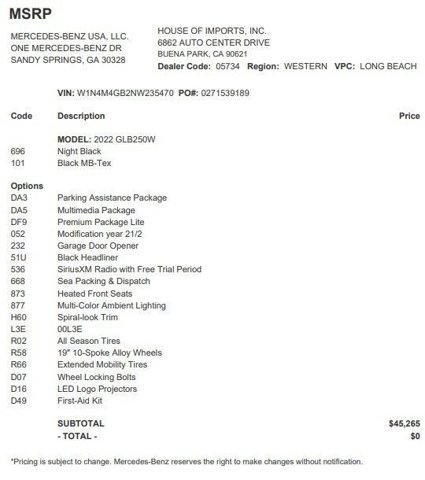 MSRP

MERCEDES-BENZ USA, LLC.
ONE MERCEDES-BENZ DR
SANDY SPRINGS, GA 30328

HOUSE OF IMPORTS, INC.
6862 AUTO CENTER DRIVE
BUENA PARK, CA 90621
Dealer Code: 05734 Region: WESTERN VPC: LONG BEACH

VIN: W1N4M4GB2NW235470 PO#: 0271539189

| Code | Description | Price |
|---|---|---|
| | MODEL: 2022 GLB250W | |
| 696 | Night Black | |
| 101 | Black MB-Tex | |
| Options | | |
| DA3 | Parking Assistance Package | |
| DA5 | Multimedia Package | |
| DF9 | Premium Package Lite | |
| 052 | Modification year 21/2 | |
| 232 | Garage Door Opener | |
| 51U | Black Headliner | |
| 536 | SiriusXM Radio with Free Trial Period | |
| 668 | Sea Packing & Dispatch | |
| 873 | Heated Front Seats | |
| 877 | Multi-Color Ambient Lighting | |
| H60 | Spiral-look Trim | |
| L3E | 00L3E | |
| R02 | All Season Tires | |
| R58 | 19" 10-Spoke Alloy Wheels | |
| R66 | Extended Mobility Tires | |
| D07 | Wheel Locking Bolts | |
| D16 | LED Logo Projectors | |
| D49 | First-Aid Kit | |
| | SUBTOTAL | $45,265 |
| | - TOTAL - | $0 |

*Pricing is subject to change. Mercedes-Benz reserves the right to make changes without notification.